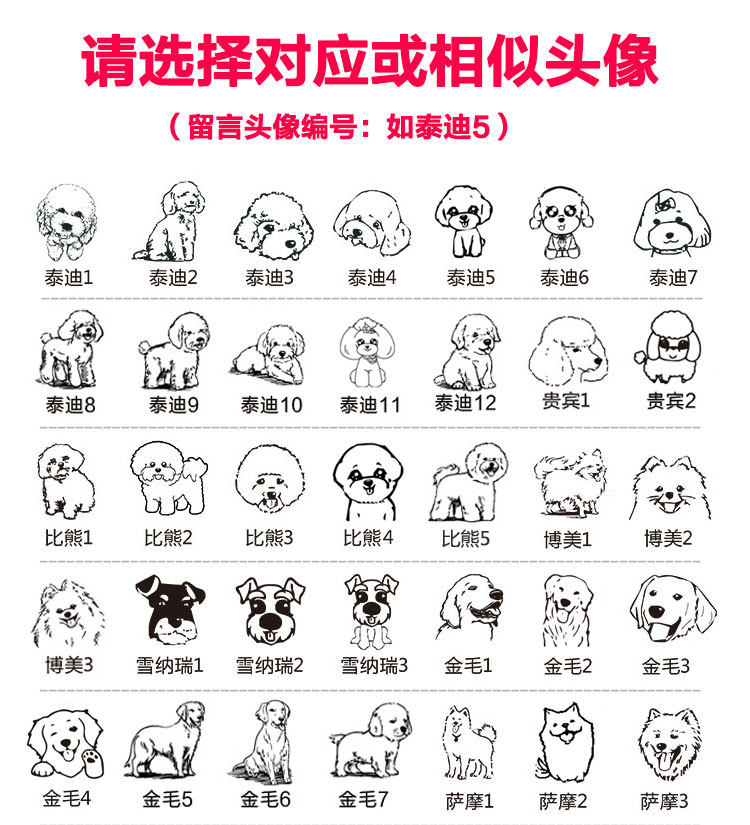 请选择对应或相似头像

（留言头像编号：如泰迪5）

泰迪1 泰迪2 泰迪3 泰迪4 泰迪5 泰迪6 泰迪7

泰迪8 泰迪9 泰迪10 泰迪11 泰迪12 贵宾1 贵宾2

比熊1 比熊2 比熊3 比熊4 比熊5 博美1 博美2

博美3 雪纳瑞1 雪纳瑞2 雪纳瑞3 金毛1 金毛2 金毛3

金毛4 金毛5 金毛6 金毛7 萨摩1 萨摩2 萨摩3